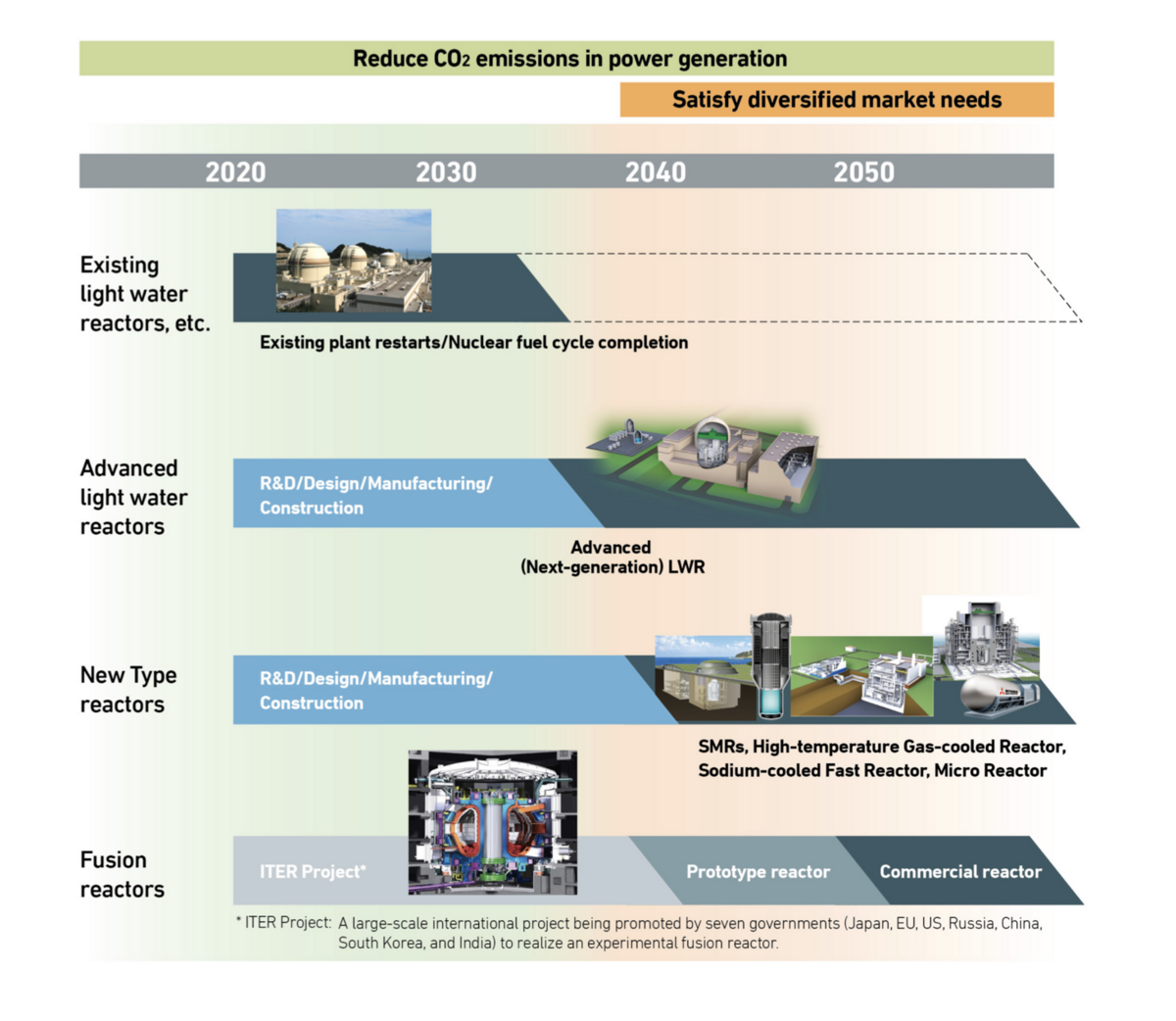 Reduce $CO_2$ emissions in power generation

Satisfy diversified market needs

2020 2030 2040 2050

Existing light water reactors, etc.

Existing plant restarts/Nuclear fuel cycle completion

Advanced light water reactors

R&D/Design/Manufacturing/ Construction

Advanced (Next-generation) LWR

New Type reactors

R&D/Design/Manufacturing/ Construction

SMRs, High-temperature Gas-cooled Reactor, Sodium-cooled Fast Reactor, Micro Reactor

Fusion reactors

ITER Project*

Prototype reactor

Commercial reactor

* ITER Project: A large-scale international project being promoted by seven governments (Japan, EU, US, Russia, China, South Korea, and India) to realize an experimental fusion reactor.